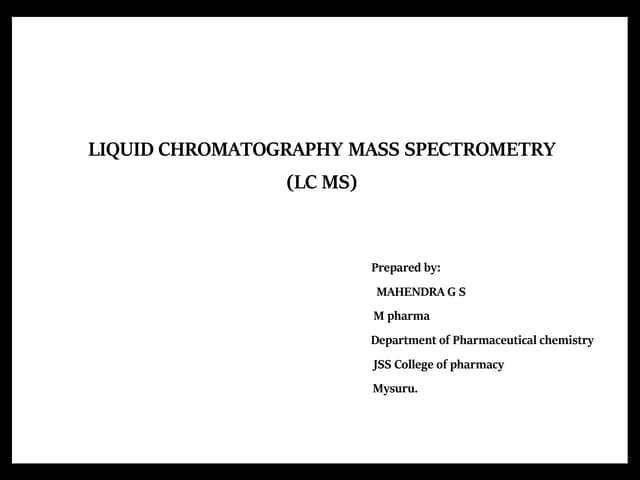 LIQUID CHROMATOGRAPHY MASS SPECTROMETRY
(LC MS)

Prepared by:
MAHENDRA G S
M pharma
Department of Pharmaceutical chemistry
JSS College of pharmacy
Mysuru.